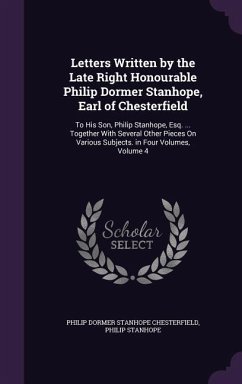 Letters Written by the Late Right Honourable Philip Dormer Stanhope, Earl of Chesterfield

To His Son, Philip Stanhope, Esq. ... Together With Several Other Pieces On Various Subjects. in Four Volumes, Volume 4

Scholar
SELECT

PHILIP DORMER STANHOPE CHESTERFIELD, PHILIP STANHOPE